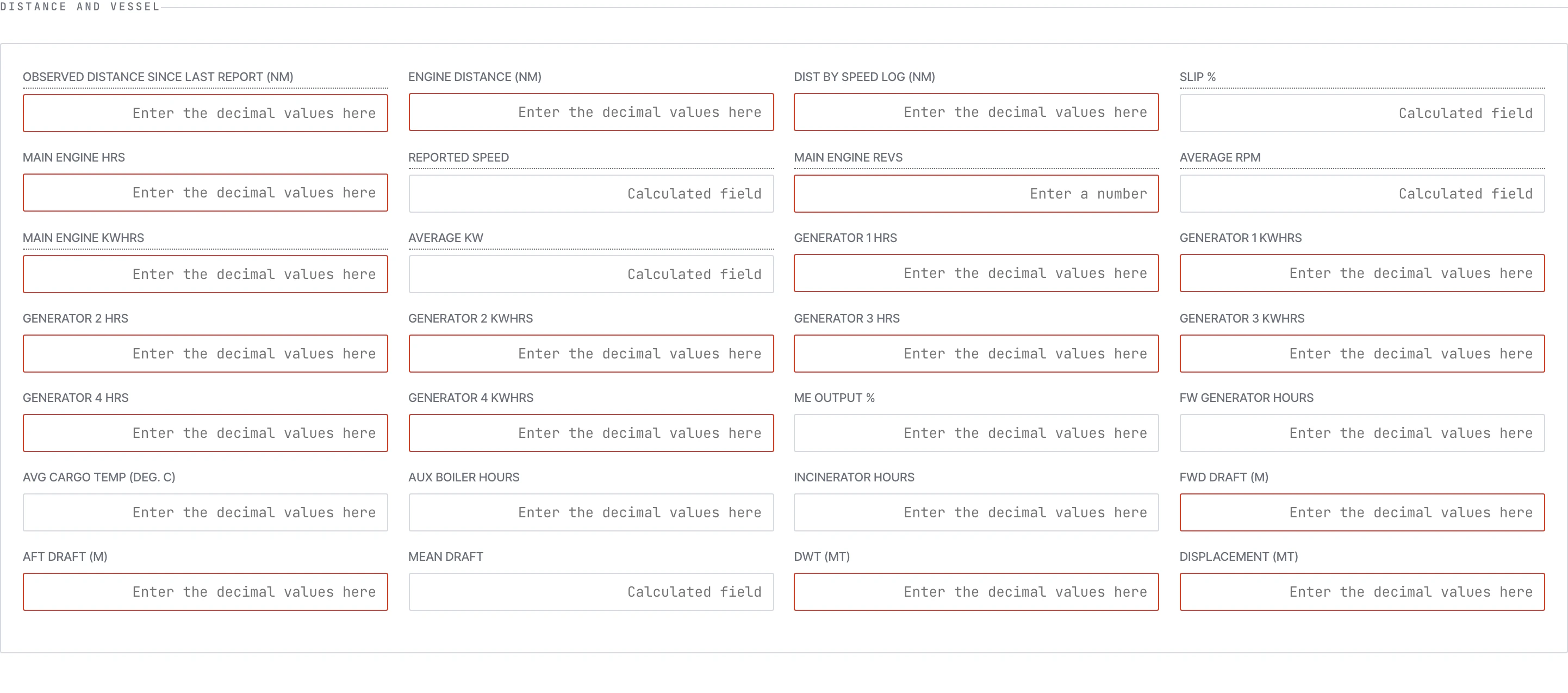 DISTANCE AND VESSEL

OBSERVED DISTANCE SINCE LAST REPORT (NM)
Enter the decimal values here

ENGINE DISTANCE (NM)
Enter the decimal values here

DIST BY SPEED LOG (NM)
Enter the decimal values here

SLIP %
Calculated field

MAIN ENGINE HRS
Enter the decimal values here

REPORTED SPEED
Calculated field

MAIN ENGINE REVS
Enter a number

AVERAGE RPM
Calculated field

MAIN ENGINE KWHRS
Enter the decimal values here

AVERAGE KW
Calculated field

GENERATOR 1 HRS
Enter the decimal values here

GENERATOR 1 KWHRS
Enter the decimal values here

GENERATOR 2 HRS
Enter the decimal values here

GENERATOR 2 KWHRS
Enter the decimal values here

GENERATOR 3 HRS
Enter the decimal values here

GENERATOR 3 KWHRS
Enter the decimal values here

GENERATOR 4 HRS
Enter the decimal values here

GENERATOR 4 KWHRS
Enter the decimal values here

ME OUTPUT %
Enter the decimal values here

FW GENERATOR HOURS
Enter the decimal values here

AVG CARGO TEMP (DEG. C)
Enter the decimal values here

AUX BOILER HOURS
Enter the decimal values here

INCINERATOR HOURS
Enter the decimal values here

FWD DRAFT (M)
Enter the decimal values here

AFT DRAFT (M)
Enter the decimal values here

MEAN DRAFT
Calculated field

DWT (MT)
Enter the decimal values here

DISPLACEMENT (MT)
Enter the decimal values here